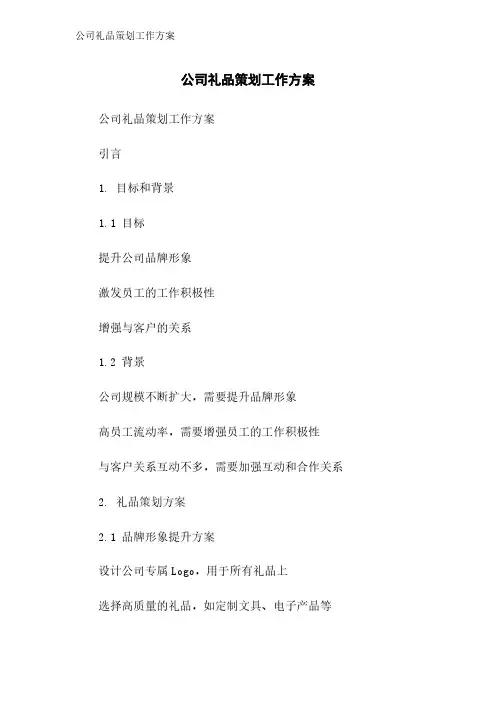 公司礼品策划工作方案

公司礼品策划工作方案

公司礼品策划工作方案

引言

1. 目标和背景

1.1 目标

提升公司品牌形象

激发员工的工作积极性

增强与客户的关系

1.2 背景

公司规模不断扩大，需要提升品牌形象

高员工流动率，需要增强员工的工作积极性

与客户关系互动不多，需要加强互动和合作关系

2. 礼品策划方案

2.1 品牌形象提升方案

设计公司专属Logo，用于所有礼品上

选择高质量的礼品，如定制文具、电子产品等